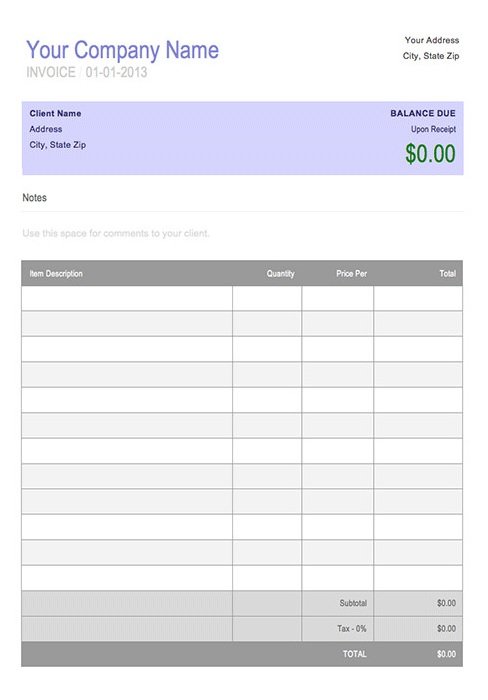 Your Company Name
INVOICE / 01-01-2013

Your Address
City, State Zip

Client Name
Address
City, State Zip

BALANCE DUE
Upon Receipt
$0.00

Notes

Use this space for comments to your client.

| Item Description | Quantity | Price Per | Total |
|---|---|---|---|
| | | | |
| | | | |
| | | | |
| | | | |
| | | | |
| | | | |
| | | | |
| | | | |
| | | | |
| | | | |
| | | | |
| | | | |
| | | Subtotal | $0.00 |
| | | Tax - 0% | $0.00 |
| | | TOTAL | $0.00 |